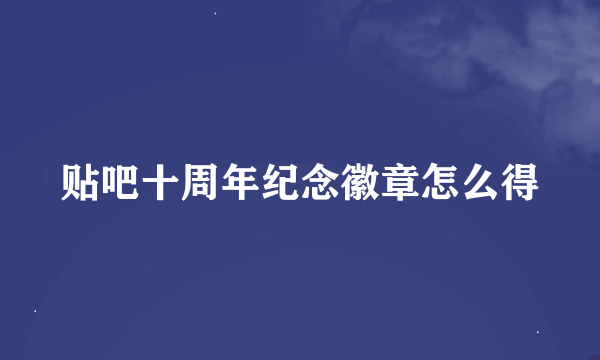 贴吧十周年纪念徽章怎么得